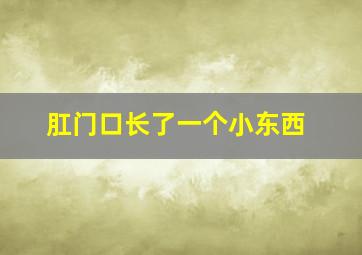 肛门口长了一个小东西